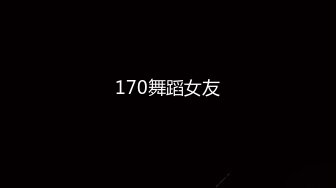 170舞蹈女友